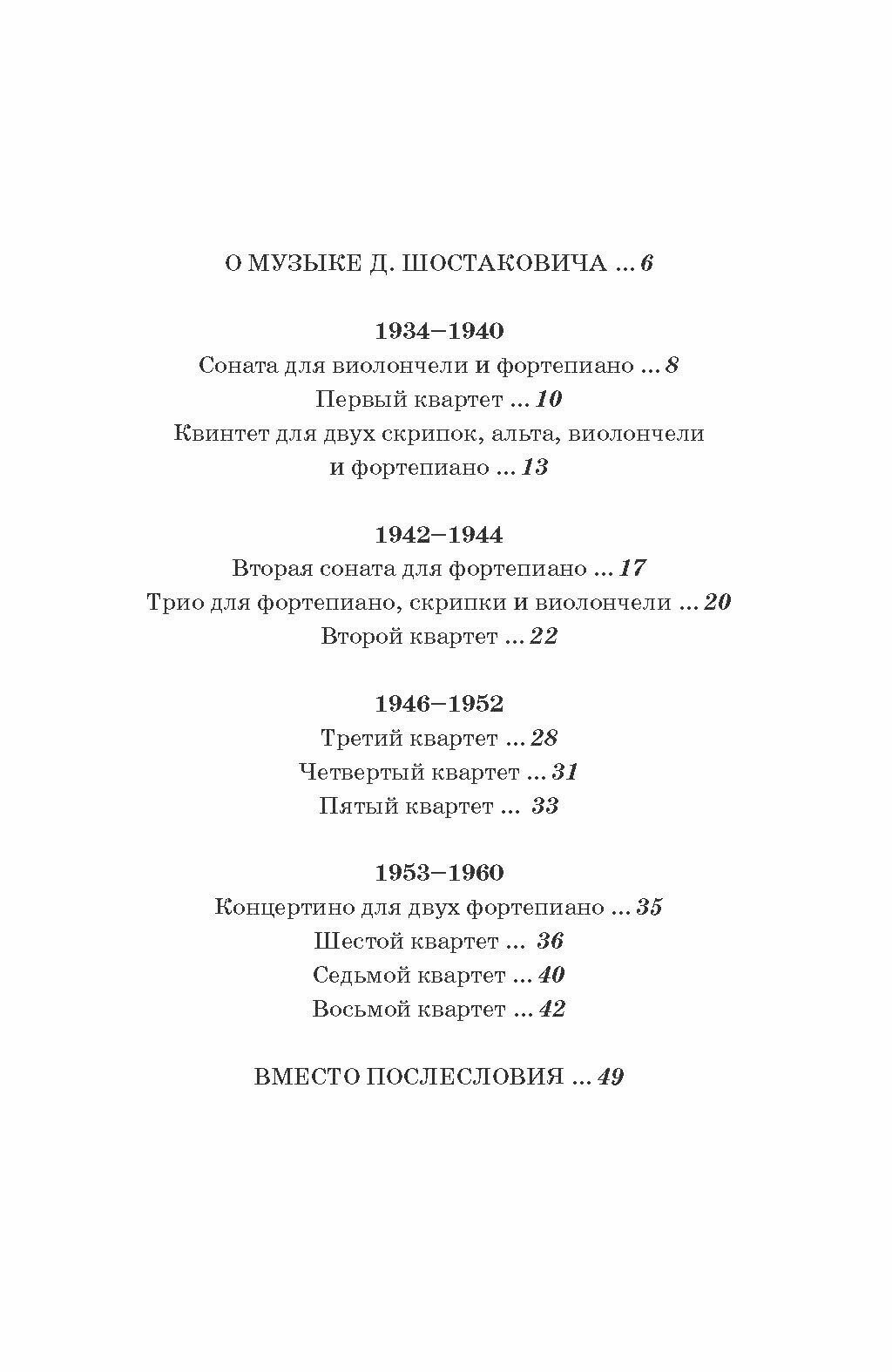 О МУЗЫКЕ Д. ШОСТАКОВИЧА ... 6

1934–1940
Соната для виолончели и фортепиано ... 8
Первый квартет ... 10
Квинтет для двух скрипок, альта, виолончели и фортепиано ... 13

1942–1944
Вторая соната для фортепиано ... 17
Трио для фортепиано, скрипки и виолончели ... 20
Второй квартет ... 22

1946–1952
Третий квартет ... 28
Четвертый квартет ... 31
Пятый квартет ... 33

1953–1960
Концертино для двух фортепиано ... 35
Шестой квартет ... 36
Седьмой квартет ... 40
Восьмой квартет ... 42

ВМЕСТО ПОСЛЕСЛОВИЯ ... 49